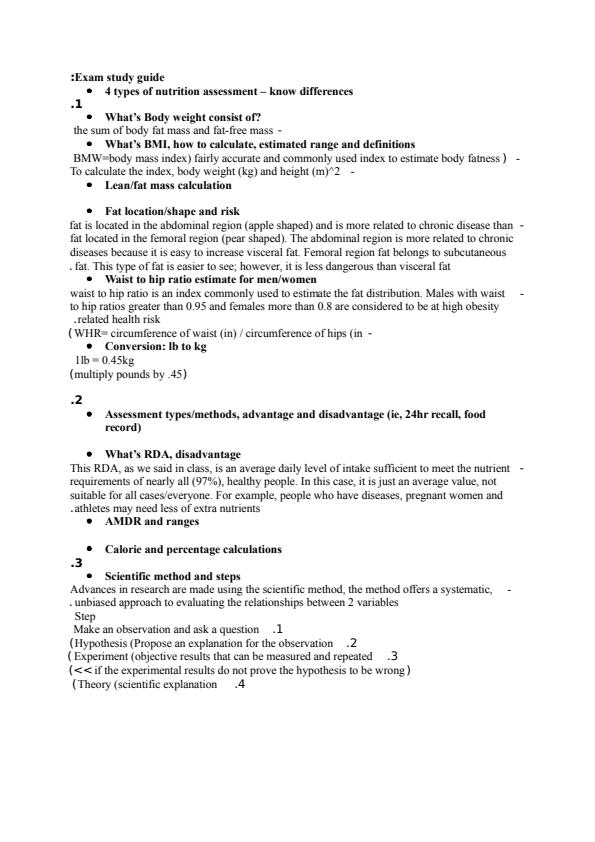 :Exam study guide
• 4 types of nutrition assessment – know differences
.1
• What's Body weight consist of?
the sum of body fat mass and fat-free mass -
• What's BMI, how to calculate, estimated range and definitions
BMW=body mass index) fairly accurate and commonly used index to estimate body fatness ) -
To calculate the index, body weight (kg) and height (m)^2 -
• Lean/fat mass calculation

• Fat location/shape and risk
fat is located in the abdominal region (apple shaped) and is more related to chronic disease than - fat located in the femoral region (pear shaped). The abdominal region is more related to chronic diseases because it is easy to increase visceral fat. Femoral region fat belongs to subcutaneous . fat. This type of fat is easier to see; however, it is less dangerous than visceral fat
• Waist to hip ratio estimate for men/women
waist to hip ratio is an index commonly used to estimate the fat distribution. Males with waist - to hip ratios greater than 0.95 and females more than 0.8 are considered to be at high obesity .related health risk
(WHR= circumference of waist (in) / circumference of hips (in -
• Conversion: lb to kg
1lb = 0.45kg
(multiply pounds by .45)

.2
• Assessment types/methods, advantage and disadvantage (ie, 24hr recall, food record)

• What's RDA, disadvantage
This RDA, as we said in class, is an average daily level of intake sufficient to meet the nutrient - requirements of nearly all (97%), healthy people. In this case, it is just an average value, not suitable for all cases/everyone. For example, people who have diseases, pregnant women and .athletes may need less of extra nutrients
• AMDR and ranges

• Calorie and percentage calculations
.3
• Scientific method and steps
Advances in research are made using the scientific method, the method offers a systematic, - . unbiased approach to evaluating the relationships between 2 variables
Step
Make an observation and ask a question .1
(Hypothesis (Propose an explanation for the observation .2
(Experiment (objective results that can be measured and repeated .3
(<< if the experimental results do not prove the hypothesis to be wrong)
(Theory (scientific explanation .4